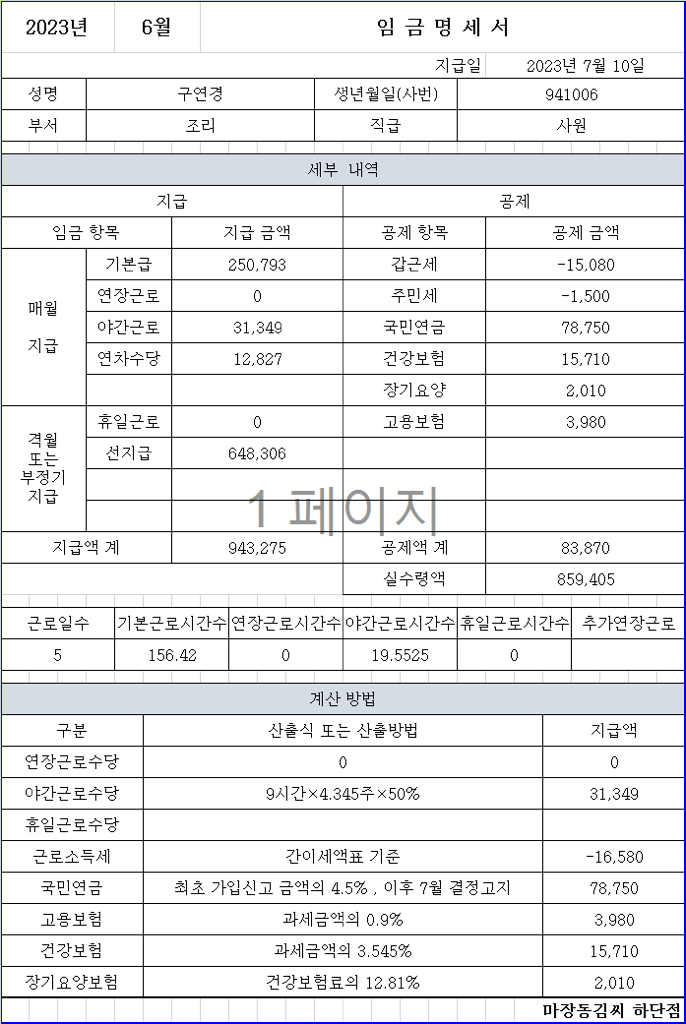 | 2023년 | 6월 | 임 금 명 세 서 |
|---|---|---|

지급일 2023년 7월 10일

| 성명 | 구연경 | 생년월일(사번) | 941006 |
|---|---|---|---|
| 부서 | 조리 | 직급 | 사원 |

세부 내역

| 지급 | | | 공제 | |
|---|---|---|---|---|
| 임금 항목 | | 지급 금액 | 공제 항목 | 공제 금액 |
| 매월 지급 | 기본급 | 250,793 | 갑근세 | -15,080 |
| | 연장근로 | 0 | 주민세 | -1,500 |
| | 야간근로 | 31,349 | 국민연금 | 78,750 |
| | 연차수당 | 12,827 | 건강보험 | 15,710 |
| | | | 장기요양 | 2,010 |
| 격월 또는 부정기 지급 | 휴일근로 | 0 | 고용보험 | 3,980 |
| | 선지급 | 648,306 | | |
| | | | | |
| | | | | |
| 지급액 계 | | 943,275 | 공제액 계 | 83,870 |
| | | | 실수령액 | 859,405 |

1 페이지

| 근로일수 | 기본근로시간수 | 연장근로시간수 | 야간근로시간수 | 휴일근로시간수 | 추가연장근로 |
|---|---|---|---|---|---|
| 5 | 156.42 | 0 | 19.5525 | 0 | |

계산 방법

| 구분 | 산출식 또는 산출방법 | 지급액 |
|---|---|---|
| 연장근로수당 | 0 | 0 |
| 야간근로수당 | 9시간×4.345주×50% | 31,349 |
| 휴일근로수당 | | |
| 근로소득세 | 간이세액표 기준 | -16,580 |
| 국민연금 | 최초 가입신고 금액의 4.5% , 이후 7월 결정고지 | 78,750 |
| 고용보험 | 과세금액의 0.9% | 3,980 |
| 건강보험 | 과세금액의 3.545% | 15,710 |
| 장기요양보험 | 건강보험료의 12.81% | 2,010 |

마장동김씨 하단점